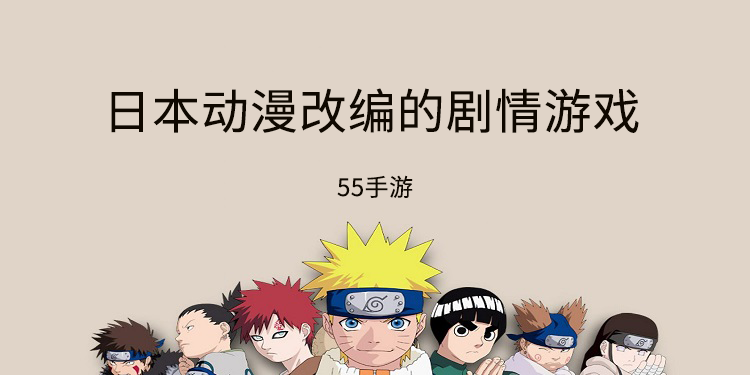 日本动漫改编的剧情游戏

55手游